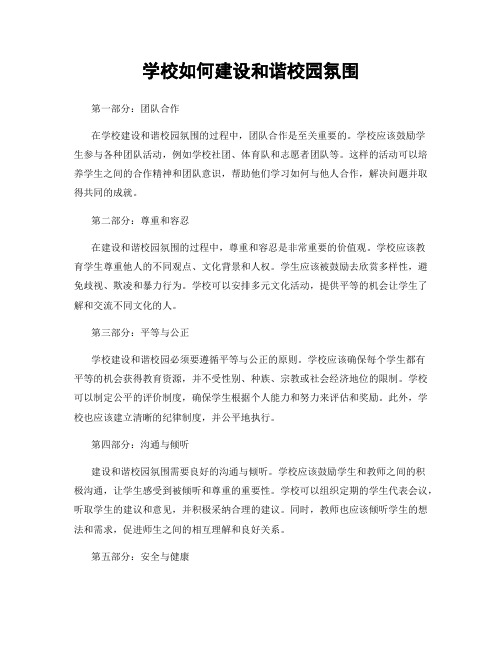 学校如何建设和谐校园氛围

第一部分：团队合作

在学校建设和谐校园氛围的过程中，团队合作是至关重要的。学校应该鼓励学生参与各种团队活动，例如学校社团、体育队和志愿者团队等。这样的活动可以培养学生之间的合作精神和团队意识，帮助他们学习如何与他人合作，解决问题并取得共同的成就。

第二部分：尊重和容忍

在建设和谐校园氛围的过程中，尊重和容忍是非常重要的价值观。学校应该教育学生尊重他人的不同观点、文化背景和人权。学生应该被鼓励去欣赏多样性，避免歧视、欺凌和暴力行为。学校可以安排多元文化活动，提供平等的机会让学生了解和交流不同文化的人。

第三部分：平等与公正

学校建设和谐校园必须要遵循平等与公正的原则。学校应该确保每个学生都有平等的机会获得教育资源，并不受性别、种族、宗教或社会经济地位的限制。学校可以制定公平的评价制度，确保学生根据个人能力和努力来评估和奖励。此外，学校也应该建立清晰的纪律制度，并公平地执行。

第四部分：沟通与倾听

建设和谐校园氛围需要良好的沟通与倾听。学校应该鼓励学生和教师之间的积极沟通，让学生感受到被倾听和尊重的重要性。学校可以组织定期的学生代表会议，听取学生的建议和意见，并积极采纳合理的建议。同时，教师也应该倾听学生的想法和需求，促进师生之间的相互理解和良好关系。

第五部分：安全与健康